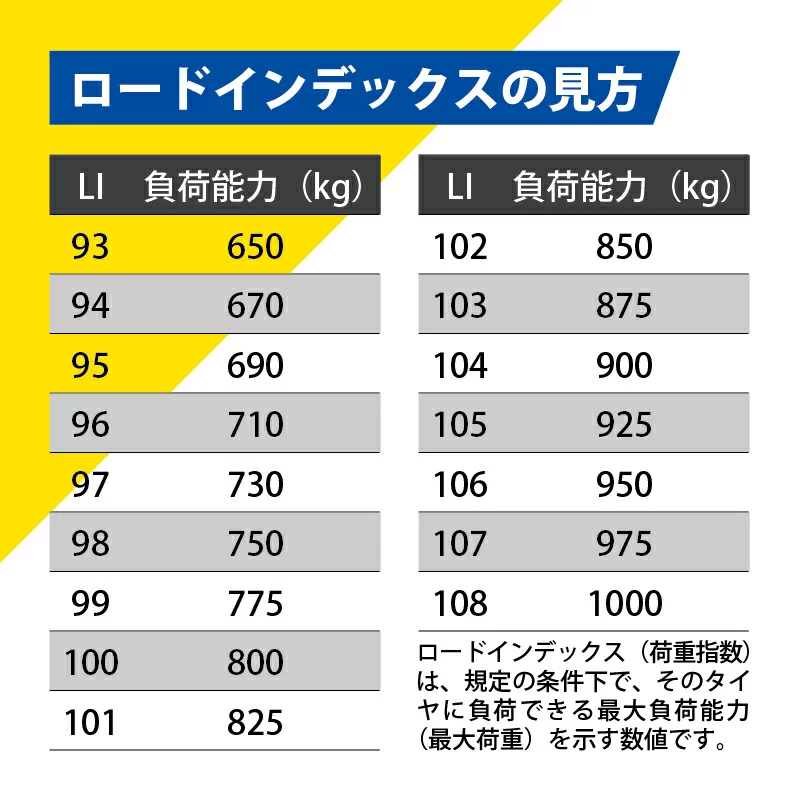 ロードインデックスの見方

| LI | 負荷能力（kg） |
|---|---|
| 93 | 650 |
| 94 | 670 |
| 95 | 690 |
| 96 | 710 |
| 97 | 730 |
| 98 | 750 |
| 99 | 775 |
| 100 | 800 |
| 101 | 825 |

| LI | 負荷能力（kg） |
|---|---|
| 102 | 850 |
| 103 | 875 |
| 104 | 900 |
| 105 | 925 |
| 106 | 950 |
| 107 | 975 |
| 108 | 1000 |

ロードインデックス（荷重指数）は、規定の条件下で、そのタイヤに負荷できる最大負荷能力（最大荷重）を示す数値です。